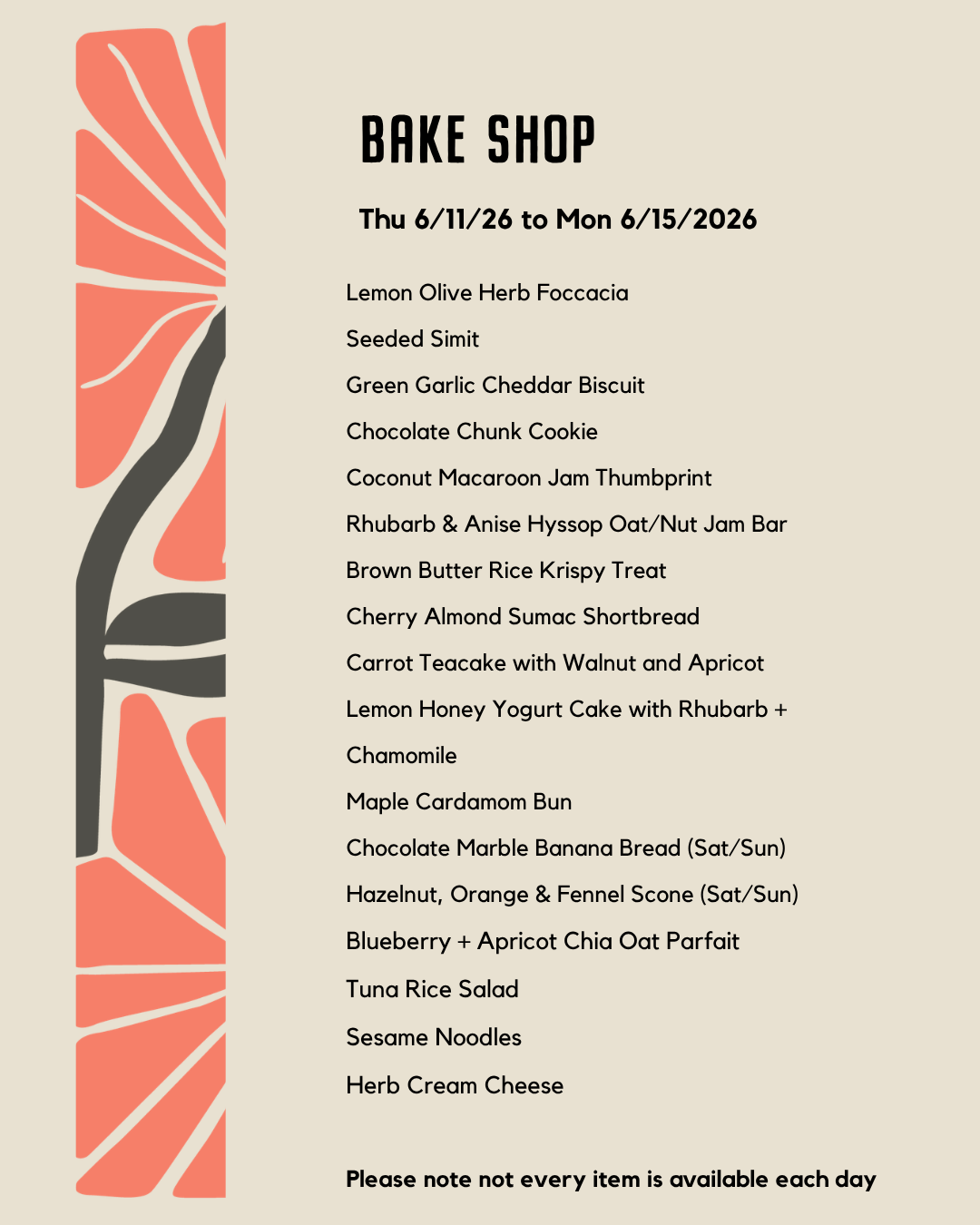 BAKE SHOP

Thu 6/11/26 to Mon 6/15/2026

Lemon Olive Herb Foccacia

Seeded Simit

Green Garlic Cheddar Biscuit

Chocolate Chunk Cookie

Coconut Macaroon Jam Thumbprint

Rhubarb & Anise Hyssop Oat/Nut Jam Bar

Brown Butter Rice Krispy Treat

Cherry Almond Sumac Shortbread

Carrot Teacake with Walnut and Apricot

Lemon Honey Yogurt Cake with Rhubarb + Chamomile

Maple Cardamom Bun

Chocolate Marble Banana Bread (Sat/Sun)

Hazelnut, Orange & Fennel Scone (Sat/Sun)

Blueberry + Apricot Chia Oat Parfait

Tuna Rice Salad

Sesame Noodles

Herb Cream Cheese

Please note not every item is available each day